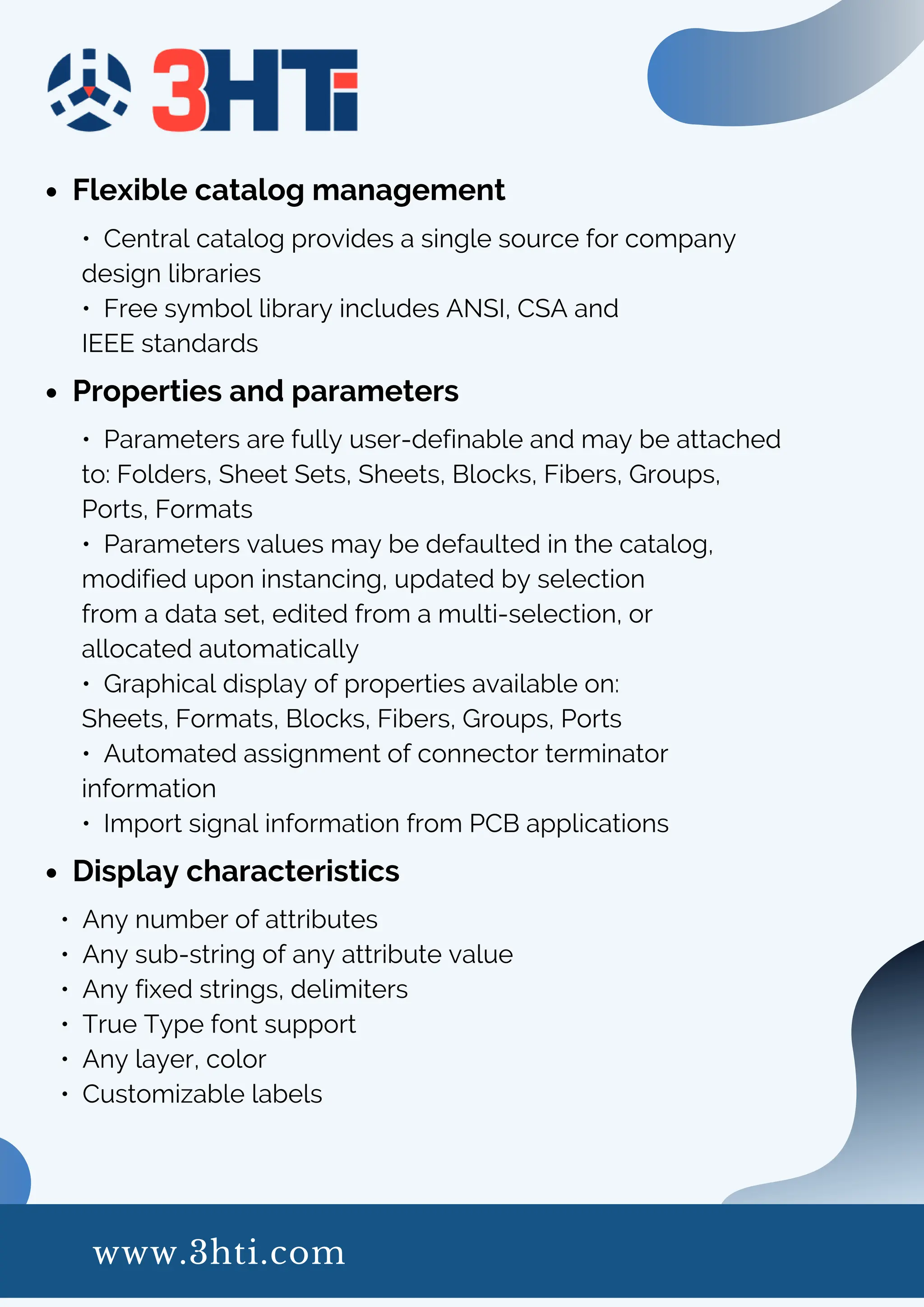 3HTi

• Flexible catalog management

• Central catalog provides a single source for company design libraries
• Free symbol library includes ANSI, CSA and IEEE standards

• Properties and parameters

• Parameters are fully user-definable and may be attached to: Folders, Sheet Sets, Sheets, Blocks, Fibers, Groups, Ports, Formats
• Parameters values may be defaulted in the catalog, modified upon instancing, updated by selection from a data set, edited from a multi-selection, or allocated automatically
• Graphical display of properties available on: Sheets, Formats, Blocks, Fibers, Groups, Ports
• Automated assignment of connector terminator information
• Import signal information from PCB applications

• Display characteristics

• Any number of attributes
• Any sub-string of any attribute value
• Any fixed strings, delimiters
• True Type font support
• Any layer, color
• Customizable labels

www.3hti.com